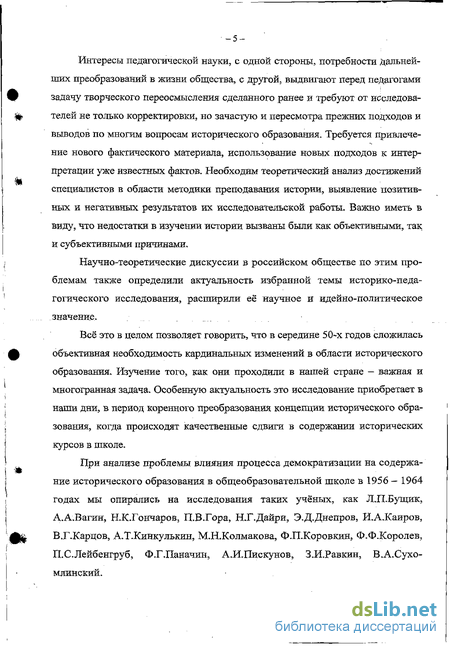 – 5 –

Интересы педагогической науки, с одной стороны, потребности дальнейших преобразований в жизни общества, с другой, выдвигают перед педагогами задачу творческого переосмысления сделанного ранее и требуют от исследователей не только корректировки, но зачастую и пересмотра прежних подходов и выводов по многим вопросам исторического образования. Требуется привлечение нового фактического материала, использование новых подходов к интерпретации уже известных фактов. Необходим теоретический анализ достижений специалистов в области методики преподавания истории, выявление позитивных и негативных результатов их исследовательской работы. Важно иметь в виду, что недостатки в изучении истории вызваны были как объективными, так и субъективными причинами.

Научно-теоретические дискуссии в российском обществе по этим проблемам также определили актуальность избранной темы историко-педагогического исследования, расширили её научное и идейно-политическое значение.

Всё это в целом позволяет говорить, что в середине 50-х годов сложилась объективная необходимость кардинальных изменений в области исторического образования. Изучение того, как они проходили в нашей стране – важная и многогранная задача. Особенную актуальность это исследование приобретает в наши дни, в период коренного преобразования концепции исторического образования, когда происходят качественные сдвиги в содержании исторических курсов в школе.

При анализе проблемы влияния процесса демократизации на содержание исторического образования в общеобразовательной школе в 1956 – 1964 годах мы опирались на исследования таких учёных, как Л.П.Бущик, А.А.Вагин, Н.К.Гончаров, П.В.Гора, Н.Г.Дайри, Э.Д.Днепров, И.А.Каиров, В.Г.Карцов, А.Т.Кинкулькин, М.Н.Колмакова, Ф.П.Коровкин, Ф.Ф.Королев, П.С.Лейбенгруб, Ф.Г.Паначин, А.И.Пискунов, З.И.Равкин, В.А.Сухомлинский.

dsLib.net
библиотека диссертаций